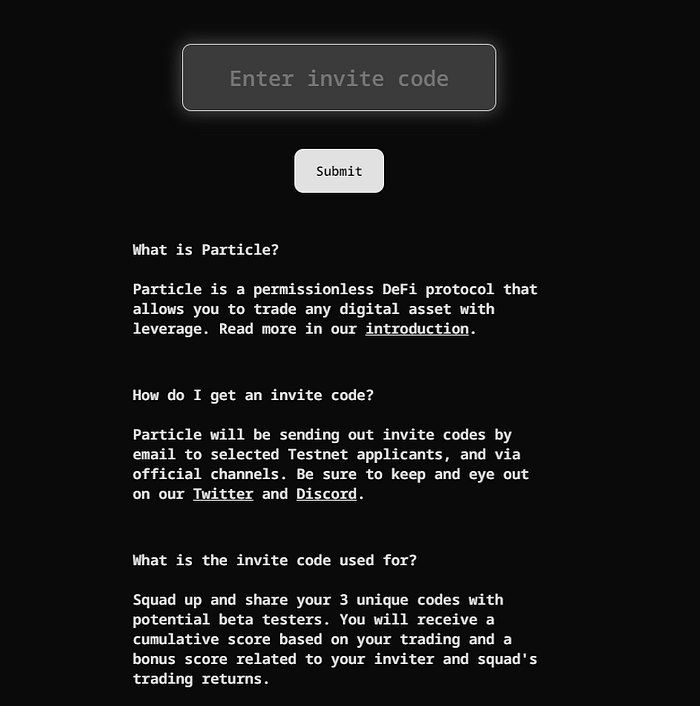 Enter invite code

Submit

What is Particle?

Particle is a permissionless DeFi protocol that allows you to trade any digital asset with leverage. Read more in our introduction.

How do I get an invite code?

Particle will be sending out invite codes by email to selected Testnet applicants, and via official channels. Be sure to keep and eye out on our Twitter and Discord.

What is the invite code used for?

Squad up and share your 3 unique codes with potential beta testers. You will receive a cumulative score based on your trading and a bonus score related to your inviter and squad's trading returns.